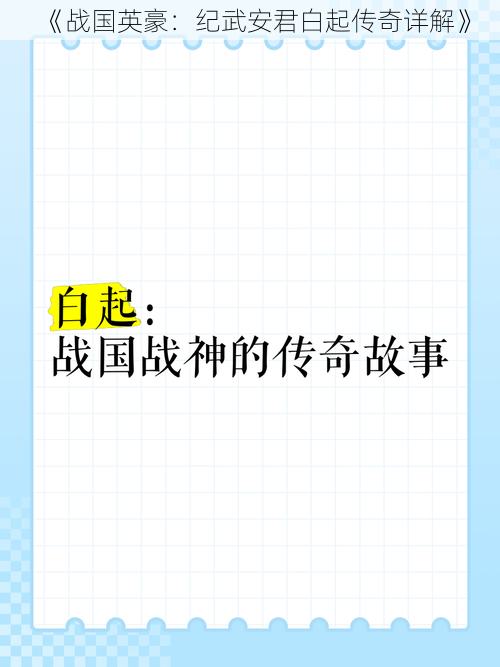 《战国英豪：纪武安君白起传奇详解》

白起：
战国战神的传奇故事